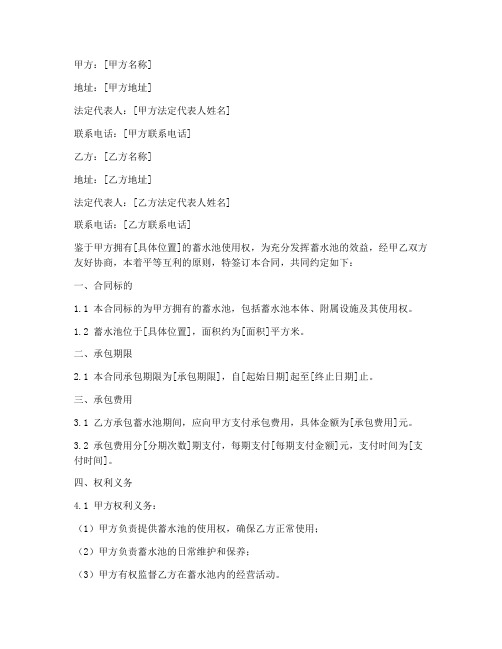 甲方：[甲方名称]

地址：[甲方地址]

法定代表人：[甲方法定代表人姓名]

联系电话：[甲方联系电话]

乙方：[乙方名称]

地址：[乙方地址]

法定代表人：[乙方法定代表人姓名]

联系电话：[乙方联系电话]

鉴于甲方拥有[具体位置]的蓄水池使用权，为充分发挥蓄水池的效益，经甲乙双方友好协商，本着平等互利的原则，特签订本合同，共同约定如下：

一、合同标的

1.1 本合同标的为甲方拥有的蓄水池，包括蓄水池本体、附属设施及其使用权。

1.2 蓄水池位于[具体位置]，面积约为[面积]平方米。

二、承包期限

2.1 本合同承包期限为[承包期限]，自[起始日期]起至[终止日期]止。

三、承包费用

3.1 乙方承包蓄水池期间，应向甲方支付承包费用，具体金额为[承包费用]元。

3.2 承包费用分[分期次数]期支付，每期支付[每期支付金额]元，支付时间为[支付时间]。

四、权利义务

4.1 甲方权利义务：

（1）甲方负责提供蓄水池的使用权，确保乙方正常使用；

（2）甲方负责蓄水池的日常维护和保养；

（3）甲方有权监督乙方在蓄水池内的经营活动。